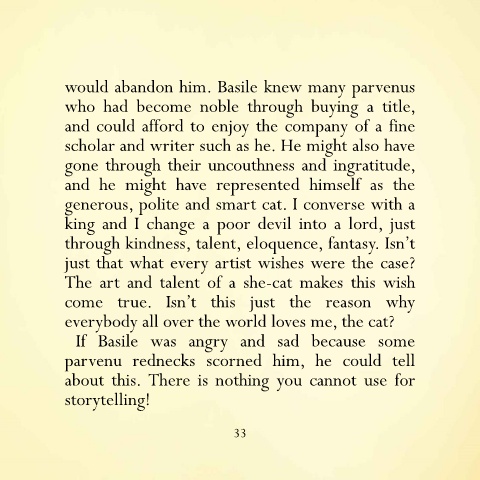 would abandon him. Basile knew many parvenus who had become noble through buying a title, and could afford to enjoy the company of a fine scholar and writer such as he. He might also have gone through their uncouthness and ingratitude, and he might have represented himself as the generous, polite and smart cat. I converse with a king and I change a poor devil into a lord, just through kindness, talent, eloquence, fantasy. Isn't just that what every artist wishes were the case? The art and talent of a she-cat makes this wish come true. Isn't this just the reason why everybody all over the world loves me, the cat?

If Basile was angry and sad because some parvenu rednecks scorned him, he could tell about this. There is nothing you cannot use for storytelling!

33